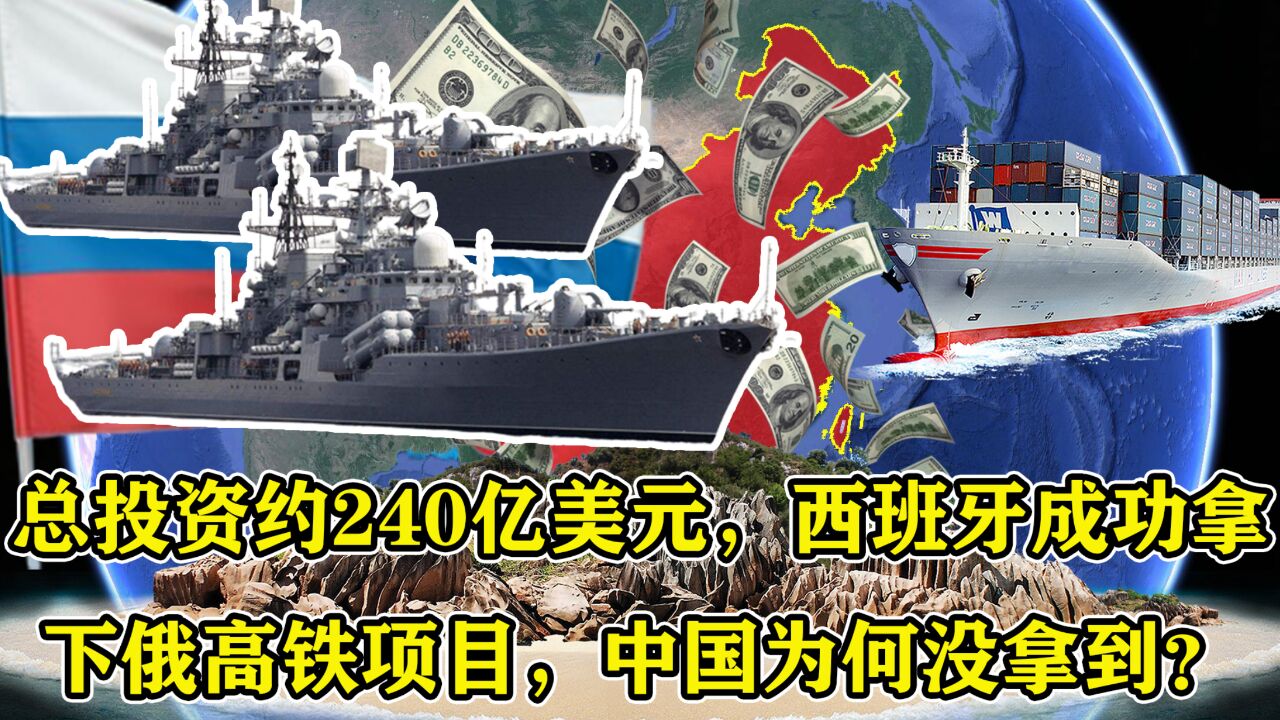 总投资约240亿美元，西班牙成功拿下俄高铁项目，中国为何没拿到?